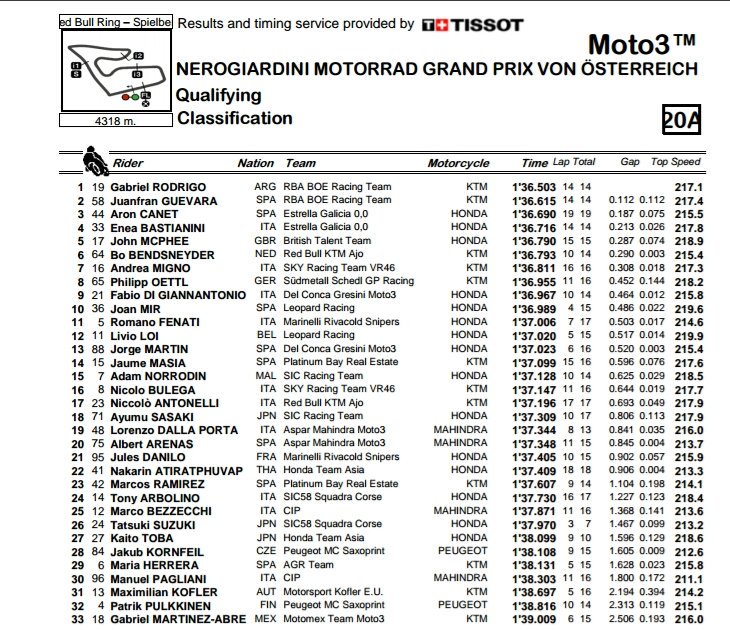 ed Bull Ring – Spielbe

I2
I1
S
I3
FL

4318 m.

Results and timing service provided by TISSOT

Moto3™

NEROGIARDINI MOTORRAD GRAND PRIX VON ÖSTERREICH

Qualifying

Classification

20A

| | | Rider | Nation | Team | Motorcycle | Time | Lap | Total | Gap | | Top Speed |
|---|---|---|---|---|---|---|---|---|---|---|---|
| 1 | 19 | Gabriel RODRIGO | ARG | RBA BOE Racing Team | KTM | 1'36.503 | 14 | 14 | | | 217.1 |
| 2 | 58 | Juanfran GUEVARA | SPA | RBA BOE Racing Team | KTM | 1'36.615 | 14 | 14 | 0.112 | 0.112 | 217.4 |
| 3 | 44 | Aron CANET | SPA | Estrella Galicia 0,0 | HONDA | 1'36.690 | 19 | 19 | 0.187 | 0.075 | 215.5 |
| 4 | 33 | Enea BASTIANINI | ITA | Estrella Galicia 0,0 | HONDA | 1'36.716 | 14 | 14 | 0.213 | 0.026 | 217.8 |
| 5 | 17 | John MCPHEE | GBR | British Talent Team | HONDA | 1'36.790 | 15 | 15 | 0.287 | 0.074 | 218.9 |
| 6 | 64 | Bo BENDSNEYDER | NED | Red Bull KTM Ajo | KTM | 1'36.793 | 10 | 14 | 0.290 | 0.003 | 215.4 |
| 7 | 16 | Andrea MIGNO | ITA | SKY Racing Team VR46 | KTM | 1'36.811 | 16 | 16 | 0.308 | 0.018 | 217.3 |
| 8 | 65 | Philipp OETTL | GER | Südmetall Schedl GP Racing | KTM | 1'36.955 | 11 | 16 | 0.452 | 0.144 | 218.2 |
| 9 | 21 | Fabio DI GIANNANTONIO | ITA | Del Conca Gresini Moto3 | HONDA | 1'36.967 | 10 | 14 | 0.464 | 0.012 | 215.8 |
| 10 | 36 | Joan MIR | SPA | Leopard Racing | HONDA | 1'36.989 | 4 | 15 | 0.486 | 0.022 | 219.6 |
| 11 | 5 | Romano FENATI | ITA | Marinelli Rivacold Snipers | HONDA | 1'37.006 | 7 | 17 | 0.503 | 0.017 | 214.6 |
| 12 | 11 | Livio LOI | BEL | Leopard Racing | HONDA | 1'37.020 | 5 | 15 | 0.517 | 0.014 | 219.9 |
| 13 | 88 | Jorge MARTIN | SPA | Del Conca Gresini Moto3 | HONDA | 1'37.023 | 6 | 16 | 0.520 | 0.003 | 215.4 |
| 14 | 15 | Jaume MASIA | SPA | Platinum Bay Real Estate | KTM | 1'37.099 | 15 | 16 | 0.596 | 0.076 | 217.6 |
| 15 | 7 | Adam NORRODIN | MAL | SIC Racing Team | HONDA | 1'37.128 | 10 | 14 | 0.625 | 0.029 | 218.5 |
| 16 | 8 | Nicolo BULEGA | ITA | SKY Racing Team VR46 | KTM | 1'37.147 | 11 | 16 | 0.644 | 0.019 | 217.7 |
| 17 | 23 | Niccolò ANTONELLI | ITA | Red Bull KTM Ajo | KTM | 1'37.196 | 17 | 17 | 0.693 | 0.049 | 217.9 |
| 18 | 71 | Ayumu SASAKI | JPN | SIC Racing Team | HONDA | 1'37.309 | 10 | 17 | 0.806 | 0.113 | 217.9 |
| 19 | 48 | Lorenzo DALLA PORTA | ITA | Aspar Mahindra Moto3 | MAHINDRA | 1'37.344 | 8 | 13 | 0.841 | 0.035 | 216.0 |
| 20 | 75 | Albert ARENAS | SPA | Aspar Mahindra Moto3 | MAHINDRA | 1'37.348 | 11 | 15 | 0.845 | 0.004 | 213.7 |
| 21 | 95 | Jules DANILO | FRA | Marinelli Rivacold Snipers | HONDA | 1'37.405 | 10 | 15 | 0.902 | 0.057 | 215.9 |
| 22 | 41 | Nakarin ATIRATPHUVAP | THA | Honda Team Asia | HONDA | 1'37.409 | 18 | 18 | 0.906 | 0.004 | 213.3 |
| 23 | 42 | Marcos RAMIREZ | SPA | Platinum Bay Real Estate | KTM | 1'37.607 | 9 | 14 | 1.104 | 0.198 | 214.1 |
| 24 | 14 | Tony ARBOLINO | ITA | SIC58 Squadra Corse | HONDA | 1'37.730 | 16 | 17 | 1.227 | 0.123 | 218.4 |
| 25 | 12 | Marco BEZZECCHI | ITA | CIP | MAHINDRA | 1'37.871 | 11 | 16 | 1.368 | 0.141 | 213.6 |
| 26 | 24 | Tatsuki SUZUKI | JPN | SIC58 Squadra Corse | HONDA | 1'37.970 | 3 | 7 | 1.467 | 0.099 | 213.2 |
| 27 | 27 | Kaito TOBA | JPN | Honda Team Asia | HONDA | 1'38.099 | 9 | 10 | 1.596 | 0.129 | 218.6 |
| 28 | 84 | Jakub KORNFEIL | CZE | Peugeot MC Saxoprint | PEUGEOT | 1'38.108 | 9 | 15 | 1.605 | 0.009 | 212.6 |
| 29 | 6 | Maria HERRERA | SPA | AGR Team | KTM | 1'38.131 | 5 | 15 | 1.628 | 0.023 | 215.8 |
| 30 | 96 | Manuel PAGLIANI | ITA | CIP | MAHINDRA | 1'38.303 | 11 | 16 | 1.800 | 0.172 | 211.1 |
| 31 | 13 | Maximilian KOFLER | AUT | Motorsport Kofler E.U. | KTM | 1'38.697 | 5 | 16 | 2.194 | 0.394 | 214.2 |
| 32 | 4 | Patrik PULKKINEN | FIN | Peugeot MC Saxoprint | PEUGEOT | 1'38.816 | 10 | 14 | 2.313 | 0.119 | 215.1 |
| 33 | 18 | Gabriel MARTINEZ-ABRE | MEX | Motomex Team Moto3 | KTM | 1'39.009 | 6 | 15 | 2.506 | 0.193 | 216.0 |